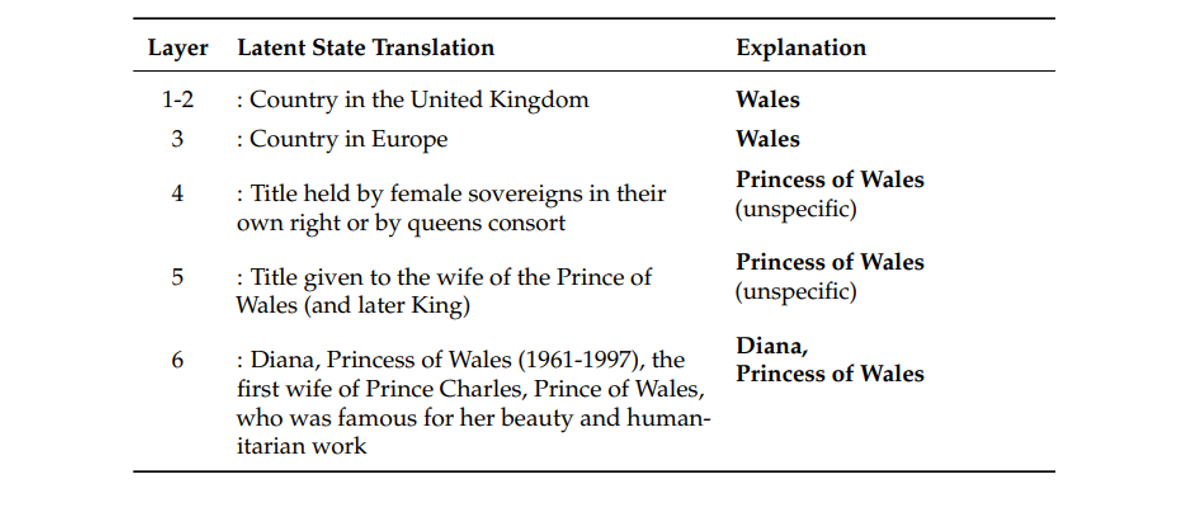 | Layer | Latent State Translation | Explanation |
|---|---|---|
| 1-2 | : Country in the United Kingdom | **Wales** |
| 3 | : Country in Europe | **Wales** |
| 4 | : Title held by female sovereigns in their own right or by queens consort | **Princess of Wales** (unspecific) |
| 5 | : Title given to the wife of the Prince of Wales (and later King) | **Princess of Wales** (unspecific) |
| 6 | : Diana, Princess of Wales (1961-1997), the first wife of Prince Charles, Prince of Wales, who was famous for her beauty and humanitarian work | **Diana, Princess of Wales** |